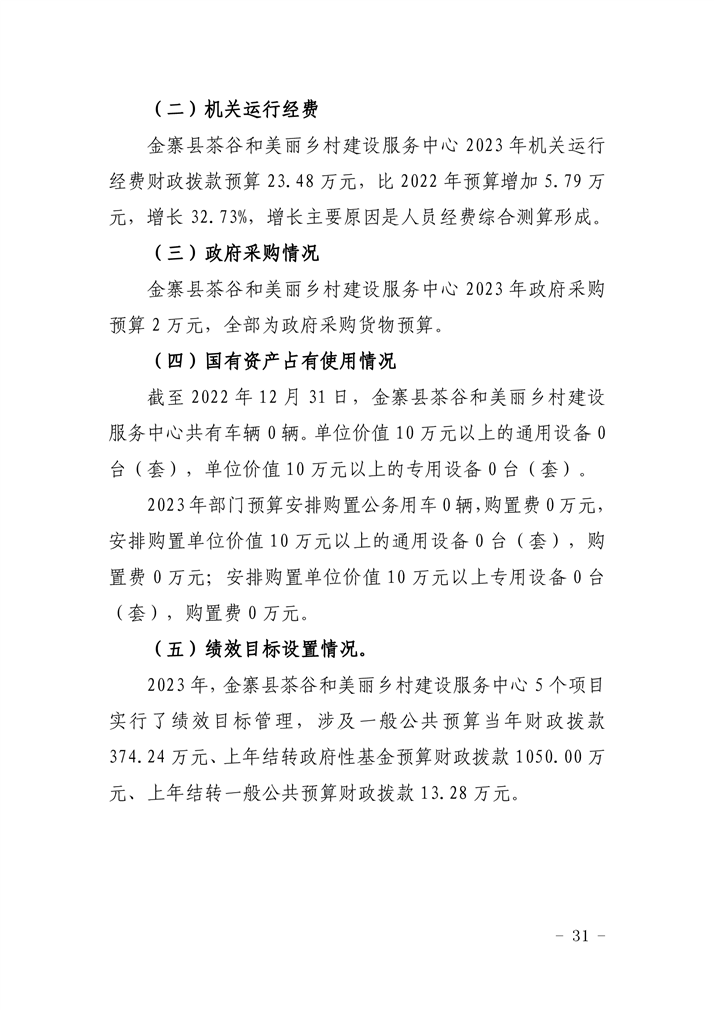 （二）机关运行经费

金寨县茶谷和美丽乡村建设服务中心 2023 年机关运行经费财政拨款预算 23.48 万元，比 2022 年预算增加 5.79 万元，增长 32.73%，增长主要原因是人员经费综合测算形成。

（三）政府采购情况

金寨县茶谷和美丽乡村建设服务中心 2023 年政府采购预算 2 万元，全部为政府采购货物预算。

（四）国有资产占有使用情况

截至 2022 年 12 月 31 日，金寨县茶谷和美丽乡村建设服务中心共有车辆 0 辆。单位价值 10 万元以上的通用设备 0 台（套），单位价值 10 万元以上的专用设备 0 台（套）。

2023 年部门预算安排购置公务用车 0 辆，购置费 0 万元，安排购置单位价值 10 万元以上的通用设备 0 台（套），购置费 0 万元；安排购置单位价值 10 万元以上专用设备 0 台（套），购置费 0 万元。

（五）绩效目标设置情况。

2023 年，金寨县茶谷和美丽乡村建设服务中心 5 个项目实行了绩效目标管理，涉及一般公共预算当年财政拨款 374.24 万元、上年结转政府性基金预算财政拨款 1050.00 万元、上年结转一般公共预算财政拨款 13.28 万元。

－ 31 －